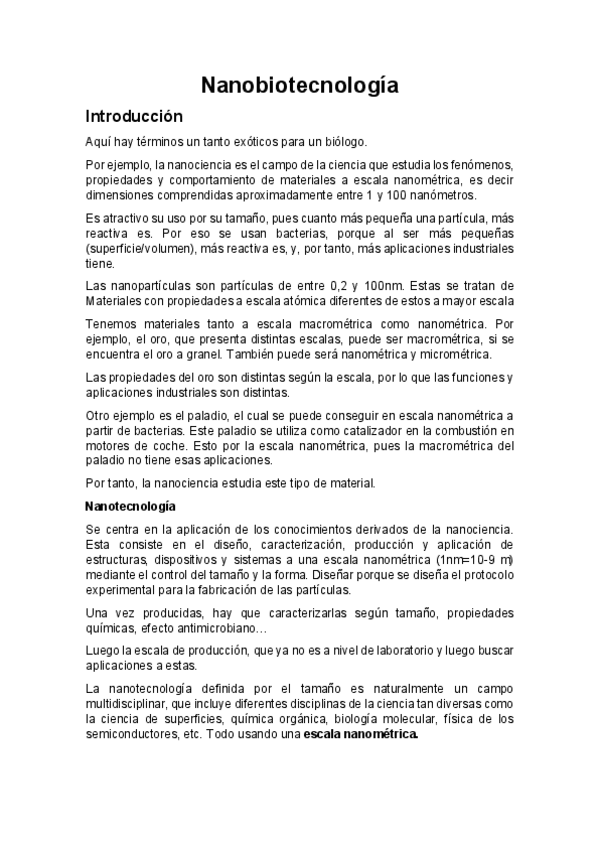 Nanobiotecnología

Introducción

Aquí hay términos un tanto exóticos para un biólogo.

Por ejemplo, la nanociencia es el campo de la ciencia que estudia los fenómenos, propiedades y comportamiento de materiales a escala nanométrica, es decir dimensiones comprendidas aproximadamente entre 1 y 100 nanómetros.

Es atractivo su uso por su tamaño, pues cuanto más pequeña una partícula, más reactiva es. Por eso se usan bacterias, porque al ser más pequeñas (superficie/volumen), más reactiva es, y, por tanto, más aplicaciones industriales tiene.

Las nanopartículas son partículas de entre 0,2 y 100nm. Estas se tratan de Materiales con propiedades a escala atómica diferentes de estos a mayor escala

Tenemos materiales tanto a escala macrométrica como nanométrica. Por ejemplo, el oro, que presenta distintas escalas, puede ser macrométrica, si se encuentra el oro a granel. También puede será nanométrica y micrométrica.

Las propiedades del oro son distintas según la escala, por lo que las funciones y aplicaciones industriales son distintas.

Otro ejemplo es el paladio, el cual se puede conseguir en escala nanométrica a partir de bacterias. Este paladio se utiliza como catalizador en la combustión en motores de coche. Esto por la escala nanométrica, pues la macrométrica del paladio no tiene esas aplicaciones.

Por tanto, la nanociencia estudia este tipo de material.

Nanotecnología

Se centra en la aplicación de los conocimientos derivados de la nanociencia. Esta consiste en el diseño, caracterización, producción y aplicación de estructuras, dispositivos y sistemas a una escala nanométrica (1nm=10-9 m) mediante el control del tamaño y la forma. Diseñar porque se diseña el protocolo experimental para la fabricación de las partículas.

Una vez producidas, hay que caracterizarlas según tamaño, propiedades químicas, efecto antimicrobiano…

Luego la escala de producción, que ya no es a nivel de laboratorio y luego buscar aplicaciones a estas.

La nanotecnología definida por el tamaño es naturalmente un campo multidisciplinar, que incluye diferentes disciplinas de la ciencia tan diversas como la ciencia de superficies, química orgánica, biología molecular, física de los semiconductores, etc. Todo usando una escala nanométrica.